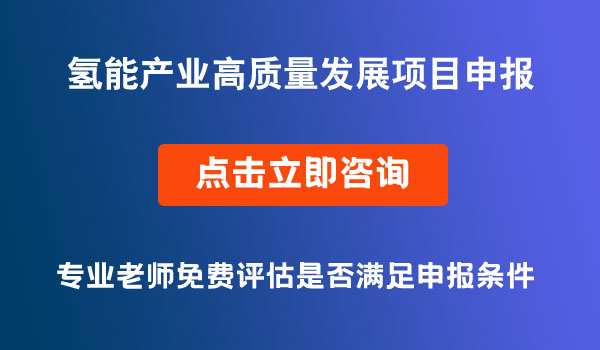 氢能产业高质量发展项目申报

点击立即咨询

专业老师免费评估是否满足申报条件